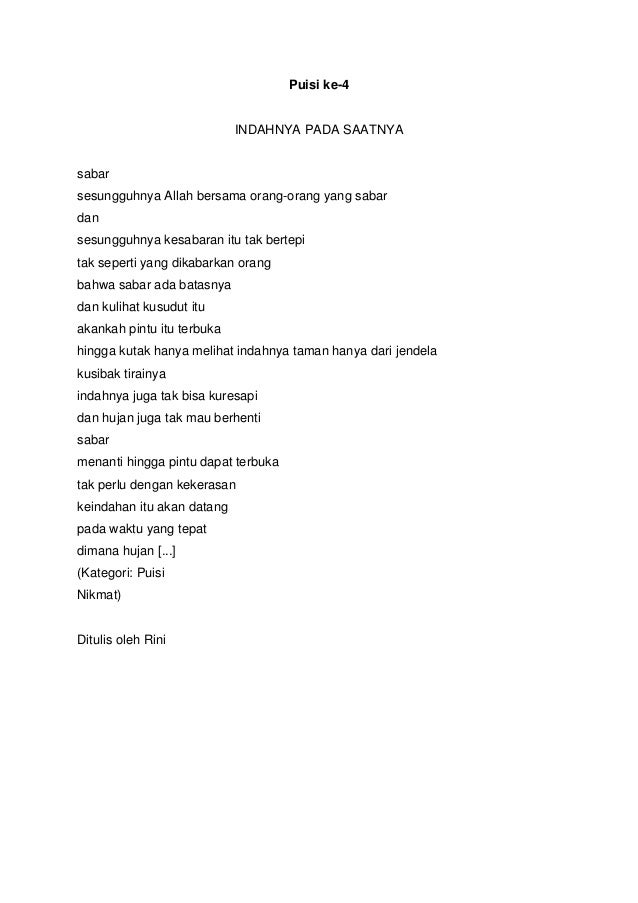 Puisi ke-4

INDAHNYA PADA SAATNYA

sabar
sesungguhnya Allah bersama orang-orang yang sabar
dan
sesungguhnya kesabaran itu tak bertepi
tak seperti yang dikabarkan orang
bahwa sabar ada batasnya
dan kulihat kusudut itu
akankah pintu itu terbuka
hingga kutak hanya melihat indahnya taman hanya dari jendela
kusibak tirainya
indahnya juga tak bisa kuresapi
dan hujan juga tak mau berhenti
sabar
menanti hingga pintu dapat terbuka
tak perlu dengan kekerasan
keindahan itu akan datang
pada waktu yang tepat
dimana hujan [...]
(Kategori: Puisi
Nikmat)

Ditulis oleh Rini